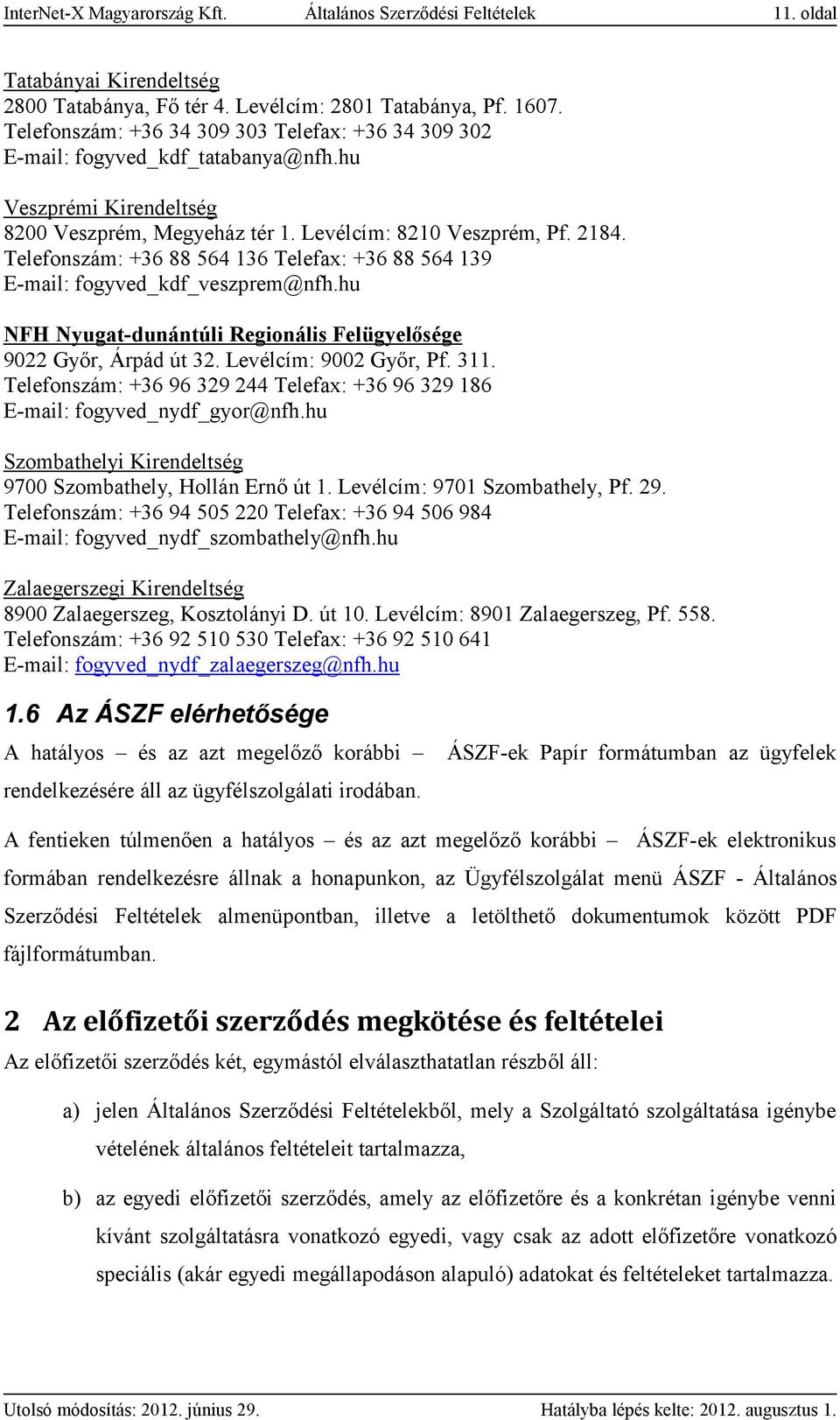 InterNet-X Magyarország Kft. Általános Szerződési Feltételek 11. oldal

Tatabányai Kirendeltség
2800 Tatabánya, Fő tér 4. Levélcím: 2801 Tatabánya, Pf. 1607.
Telefonszám: +36 34 309 303 Telefax: +36 34 309 302
E-mail: fogyved_kdf_tatabanya@nfh.hu

Veszprémi Kirendeltség
8200 Veszprém, Megyeház tér 1. Levélcím: 8210 Veszprém, Pf. 2184.
Telefonszám: +36 88 564 136 Telefax: +36 88 564 139
E-mail: fogyved_kdf_veszprem@nfh.hu

NFH Nyugat-dunántúli Regionális Felügyelősége
9022 Győr, Árpád út 32. Levélcím: 9002 Győr, Pf. 311.
Telefonszám: +36 96 329 244 Telefax: +36 96 329 186
E-mail: fogyved_nydf_gyor@nfh.hu

Szombathelyi Kirendeltség
9700 Szombathely, Hollán Ernő út 1. Levélcím: 9701 Szombathely, Pf. 29.
Telefonszám: +36 94 505 220 Telefax: +36 94 506 984
E-mail: fogyved_nydf_szombathely@nfh.hu

Zalaegerszegi Kirendeltség
8900 Zalaegerszeg, Kosztolányi D. út 10. Levélcím: 8901 Zalaegerszeg, Pf. 558.
Telefonszám: +36 92 510 530 Telefax: +36 92 510 641
E-mail: fogyved_nydf_zalaegerszeg@nfh.hu

1.6 Az ÁSZF elérhetősége

A hatályos – és az azt megelőző korábbi – ÁSZF-ek Papír formátumban az ügyfelek rendelkezésére áll az ügyfélszolgálati irodában.

A fentieken túlmenően a hatályos – és az azt megelőző korábbi – ÁSZF-ek elektronikus formában rendelkezésre állnak a honapunkon, az Ügyfélszolgálat menü ÁSZF - Általános Szerződési Feltételek almenüpontban, illetve a letölthető dokumentumok között PDF fájlformátumban.

2 Az előfizetői szerződés megkötése és feltételei

Az előfizetői szerződés két, egymástól elválaszthatatlan részből áll:

a) jelen Általános Szerződési Feltételekből, mely a Szolgáltató szolgáltatása igénybe vételének általános feltételeit tartalmazza,

b) az egyedi előfizetői szerződés, amely az előfizetőre és a konkrétan igénybe venni kívánt szolgáltatásra vonatkozó egyedi, vagy csak az adott előfizetőre vonatkozó speciális (akár egyedi megállapodáson alapuló) adatokat és feltételeket tartalmazza.

Utolsó módosítás: 2012. június 29. Hatályba lépés kelte: 2012. augusztus 1.